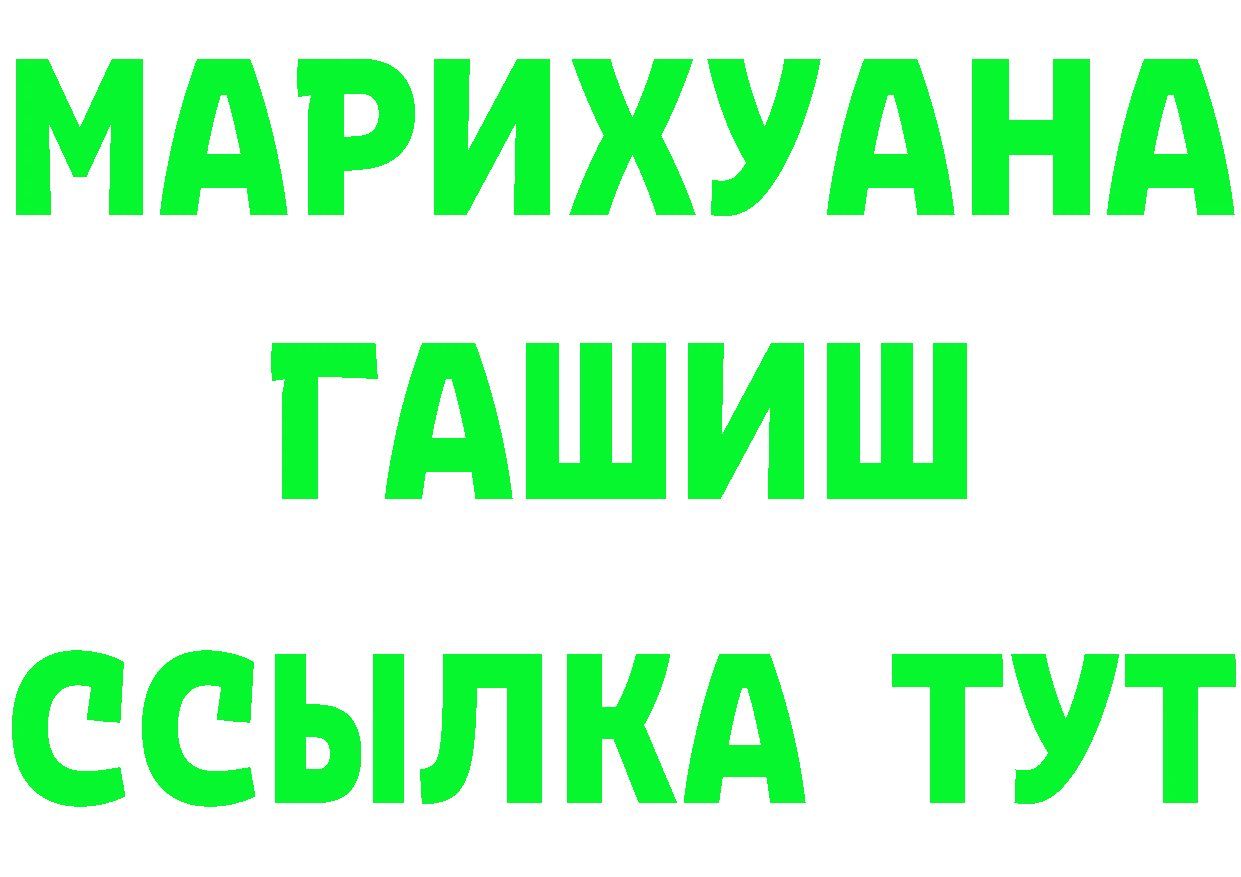 МАРИХУАНА
ГАШИШ
ССЫЛКА ТУТ